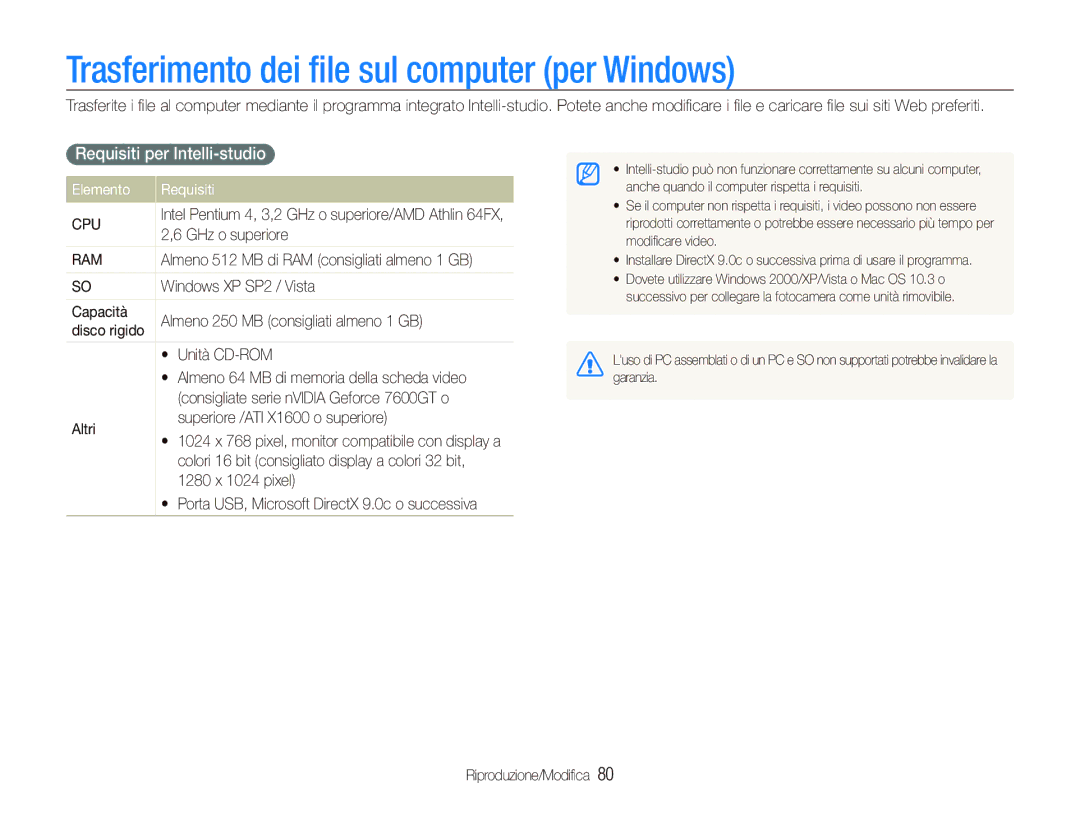 Trasferimento dei file sul computer (per Windows)

Trasferite i file al computer mediante il programma integrato Intelli-studio. Potete anche modificare i file e caricare file sui siti Web preferiti.

Requisiti per Intelli-studio

| Elemento | Requisiti |
|---|---|
| CPU | Intel Pentium 4, 3,2 GHz o superiore/AMD Athlin 64FX, 2,6 GHz o superiore |
| RAM | Almeno 512 MB di RAM (consigliati almeno 1 GB) |
| SO | Windows XP SP2 / Vista |
| Capacità disco rigido | Almeno 250 MB (consigliati almeno 1 GB) |
| Altri | • Unità CD-ROM • Almeno 64 MB di memoria della scheda video (consigliate serie nVIDIA Geforce 7600GT o superiore /ATI X1600 o superiore) • 1024 x 768 pixel, monitor compatibile con display a colori 16 bit (consigliato display a colori 32 bit, 1280 x 1024 pixel) • Porta USB, Microsoft DirectX 9.0c o successiva |

• Intelli-studio può non funzionare correttamente su alcuni computer, anche quando il computer rispetta i requisiti.
• Se il computer non rispetta i requisiti, i video possono non essere riprodotti correttamente o potrebbe essere necessario più tempo per modificare video.
• Installare DirectX 9.0c o successiva prima di usare il programma.
• Dovete utilizzare Windows 2000/XP/Vista o Mac OS 10.3 o successivo per collegare la fotocamera come unità rimovibile.

L'uso di PC assemblati o di un PC e SO non supportati potrebbe invalidare la garanzia.

Riproduzione/Modifica 80